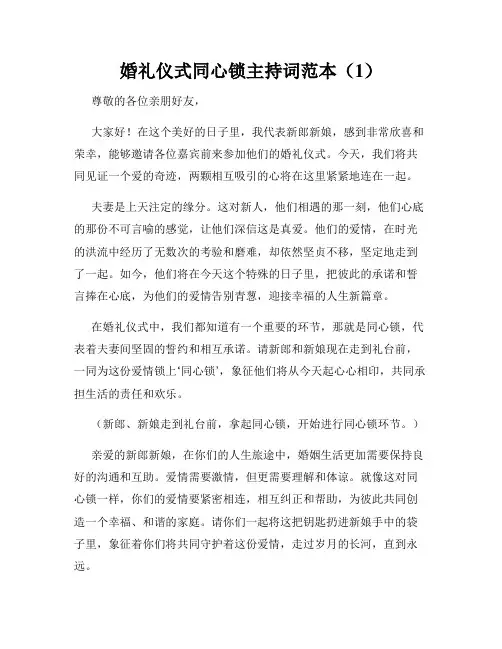 婚礼仪式同心锁主持词范本（1）

尊敬的各位亲朋好友，

大家好！在这个美好的日子里，我代表新郎新娘，感到非常欣喜和荣幸，能够邀请各位嘉宾前来参加他们的婚礼仪式。今天，我们将共同见证一个爱的奇迹，两颗相互吸引的心将在这里紧紧地连在一起。

夫妻是上天注定的缘分。这对新人，他们相遇的那一刻，他们心底的那份不可言喻的感觉，让他们深信这是真爱。他们的爱情，在时光的洪流中经历了无数次的考验和磨难，却依然坚贞不移，坚定地走到了一起。如今，他们将在今天这个特殊的日子里，把彼此的承诺和誓言捧在心底，为他们的爱情告别青葱，迎接幸福的人生新篇章。

在婚礼仪式中，我们都知道有一个重要的环节，那就是同心锁，代表着夫妻间坚固的誓约和相互承诺。请新郎和新娘现在走到礼台前，一同为这份爱情锁上‘同心锁’，象征他们将从今天起心心相印，共同承担生活的责任和欢乐。

（新郎、新娘走到礼台前，拿起同心锁，开始进行同心锁环节。）

亲爱的新郎新娘，在你们的人生旅途中，婚姻生活更加需要保持良好的沟通和互助。爱情需要激情，但更需要理解和体谅。就像这对同心锁一样，你们的爱情要紧密相连，相互纠正和帮助，为彼此共同创造一个幸福、和谐的家庭。请你们一起将这把钥匙扔进新娘手中的袋子里，象征着你们将共同守护着这份爱情，走过岁月的长河，直到永远。